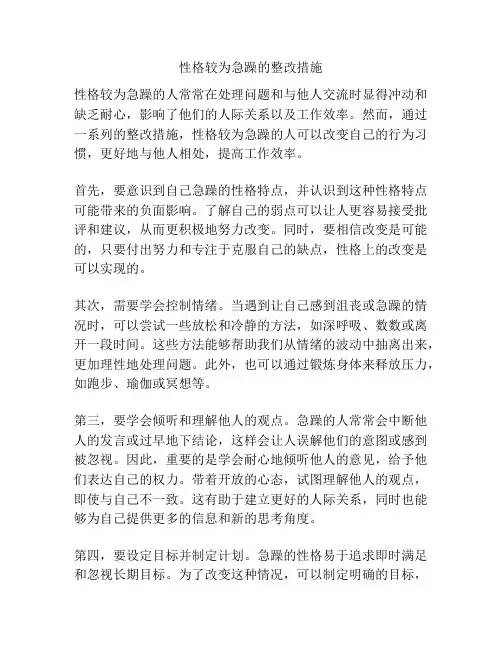 性格较为急躁的整改措施

性格较为急躁的人常常在处理问题和与他人交流时显得冲动和缺乏耐心，影响了他们的人际关系以及工作效率。然而，通过一系列的整改措施，性格较为急躁的人可以改变自己的行为习惯，更好地与他人相处，提高工作效率。

首先，要意识到自己急躁的性格特点，并认识到这种性格特点可能带来的负面影响。了解自己的弱点可以让人更容易接受批评和建议，从而更积极地努力改变。同时，要相信改变是可能的，只要付出努力和专注于克服自己的缺点，性格上的改变是可以实现的。

其次，需要学会控制情绪。当遇到让自己感到沮丧或急躁的情况时，可以尝试一些放松和冷静的方法，如深呼吸、数数或离开一段时间。这些方法能够帮助我们从情绪的波动中抽离出来，更加理性地处理问题。此外，也可以通过锻炼身体来释放压力，如跑步、瑜伽或冥想等。

第三，要学会倾听和理解他人的观点。急躁的人常常会中断他人的发言或过早地下结论，这样会让人误解他们的意图或感到被忽视。因此，重要的是学会耐心地倾听他人的意见，给予他们表达自己的权力。带着开放的心态，试图理解他人的观点，即使与自己不一致。这有助于建立更好的人际关系，同时也能够为自己提供更多的信息和新的思考角度。

第四，要设定目标并制定计划。急躁的性格易于追求即时满足和忽视长期目标。为了改变这种情况，可以制定明确的目标，